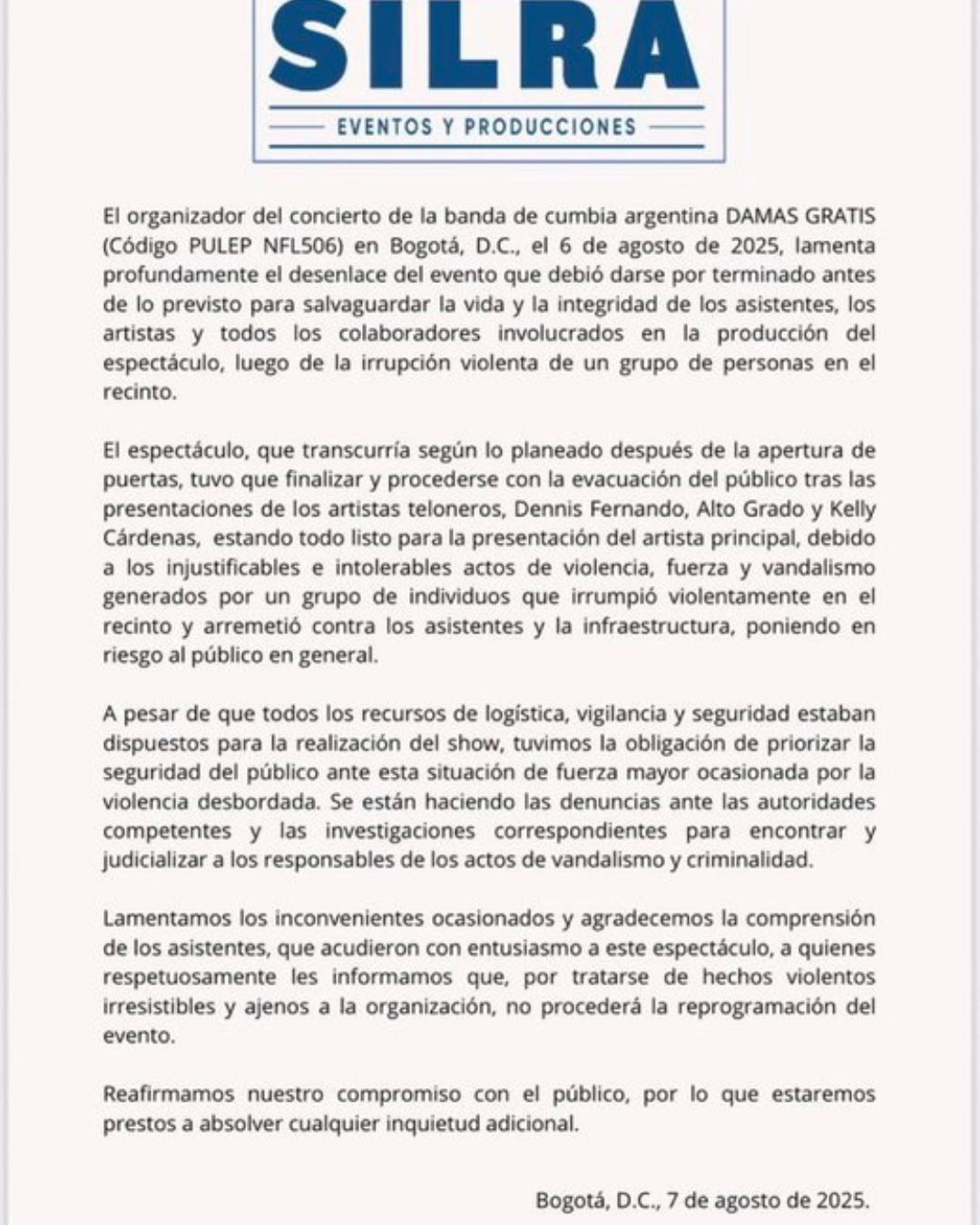 SILRA
EVENTOS Y PRODUCCIONES

El organizador del concierto de la banda de cumbia argentina DAMAS GRATIS (Código PULEP NFL506) en Bogotá, D.C., el 6 de agosto de 2025, lamenta profundamente el desenlace del evento que debió darse por terminado antes de lo previsto para salvaguardar la vida y la integridad de los asistentes, los artistas y todos los colaboradores involucrados en la producción del espectáculo, luego de la irrupción violenta de un grupo de personas en el recinto.

El espectáculo, que transcurría según lo planeado después de la apertura de puertas, tuvo que finalizar y procederse con la evacuación del público tras las presentaciones de los artistas teloneros, Dennis Fernando, Alto Grado y Kelly Cárdenas, estando todo listo para la presentación del artista principal, debido a los injustificables e intolerables actos de violencia, fuerza y vandalismo generados por un grupo de individuos que irrumpió violentamente en el recinto y arremetió contra los asistentes y la infraestructura, poniendo en riesgo al público en general.

A pesar de que todos los recursos de logística, vigilancia y seguridad estaban dispuestos para la realización del show, tuvimos la obligación de priorizar la seguridad del público ante esta situación de fuerza mayor ocasionada por la violencia desbordada. Se están haciendo las denuncias ante las autoridades competentes y las investigaciones correspondientes para encontrar y judicializar a los responsables de los actos de vandalismo y criminalidad.

Lamentamos los inconvenientes ocasionados y agradecemos la comprensión de los asistentes, que acudieron con entusiasmo a este espectáculo, a quienes respetuosamente les informamos que, por tratarse de hechos violentos irresistibles y ajenos a la organización, no procederá la reprogramación del evento.

Reafirmamos nuestro compromiso con el público, por lo que estaremos prestos a absolver cualquier inquietud adicional.

Bogotá, D.C., 7 de agosto de 2025.